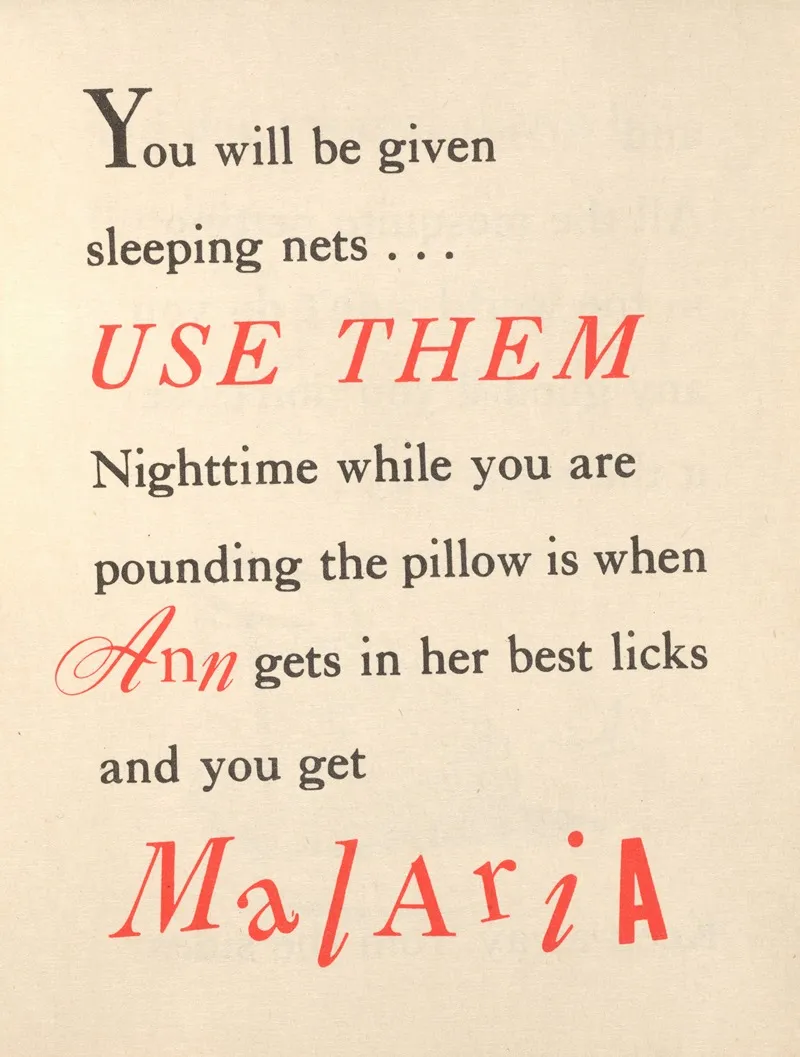 You will be given sleeping nets . . .

USE THEM

Nighttime while you are pounding the pillow is when Ann gets in her best licks and you get

MalAriA